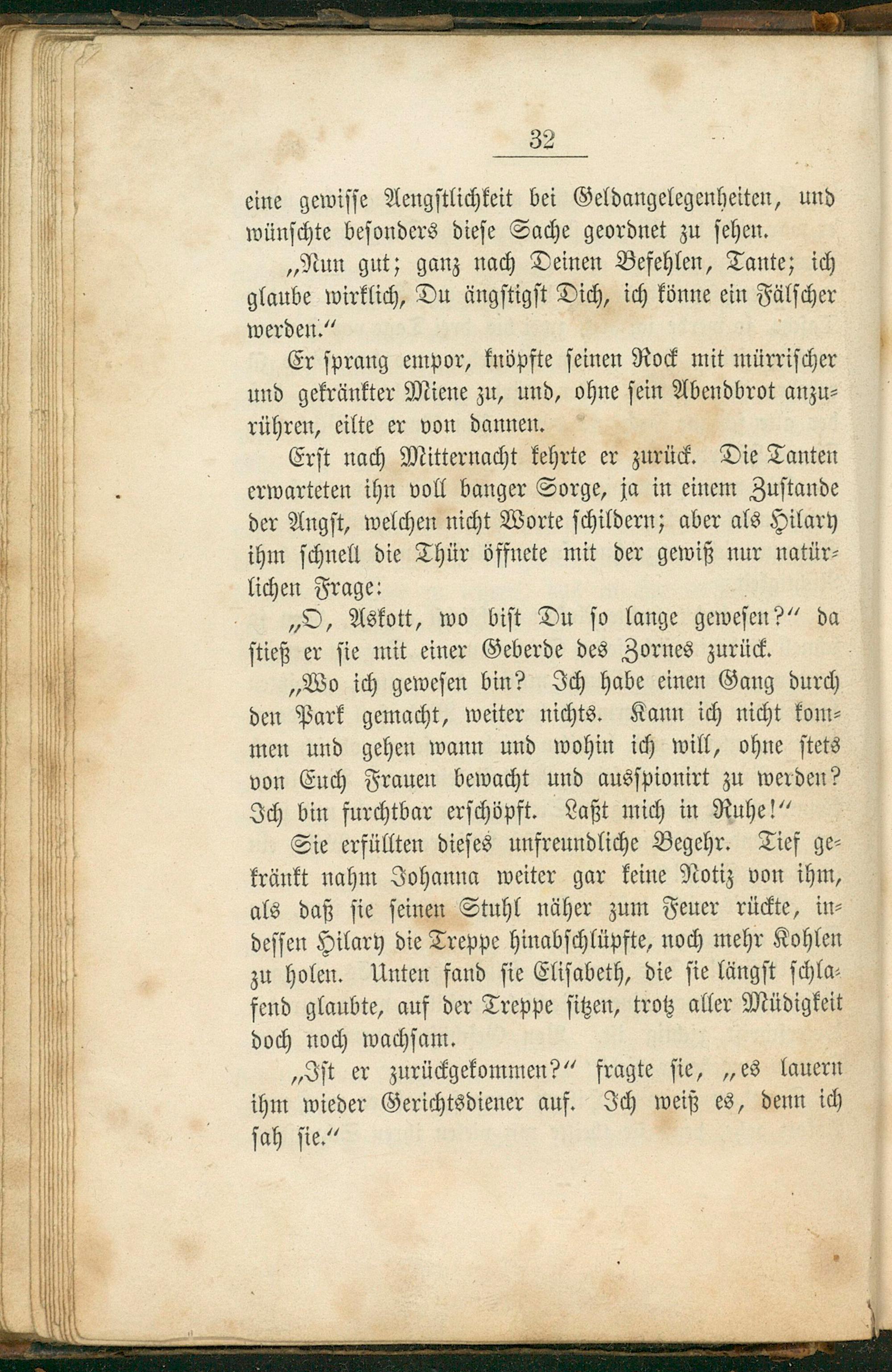 32

eine gewisse Aengstlichkeit bei Geldangelegenheiten, und wünschte besonders diese Sache geordnet zu sehen.

„Nun gut; ganz nach Deinen Befehlen, Tante; ich glaube wirklich, Du ängstigst Dich, ich könne ein Fälscher werden.“

Er sprang empor, knöpfte seinen Rock mit mürrischer und gekränkter Miene zu, und, ohne sein Abendbrot anzurühren, eilte er von dannen.

Erst nach Mitternacht kehrte er zurück. Die Tanten erwarteten ihn voll banger Sorge, ja in einem Zustande der Angst, welchen nicht Worte schildern; aber als Hilary ihm schnell die Thür öffnete mit der gewiß nur natürlichen Frage:

„O, Askott, wo bist Du so lange gewesen?“ da stieß er sie mit einer Geberde des Zornes zurück.

„Wo ich gewesen bin? Ich habe einen Gang durch den Park gemacht, weiter nichts. Kann ich nicht kommen und gehen wann und wohin ich will, ohne stets von Euch Frauen bewacht und ausspionirt zu werden? Ich bin furchtbar erschöpft. Laßt mich in Ruhe!“

Sie erfüllten dieses unfreundliche Begehr. Tief gekränkt nahm Johanna weiter gar keine Notiz von ihm, als daß sie seinen Stuhl näher zum Feuer rückte, indessen Hilary die Treppe hinabschlüpfte, noch mehr Kohlen zu holen. Unten fand sie Elisabeth, die sie längst schlafend glaubte, auf der Treppe sitzen, trotz aller Müdigkeit doch noch wachsam.

„Ist er zurückgekommen?“ fragte sie, „es lauern ihm wieder Gerichtsdiener auf. Ich weiß es, denn ich sah sie.“